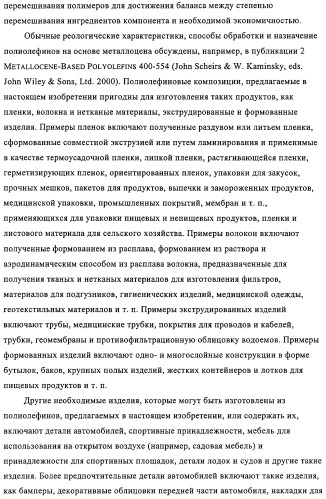 перемешивания полимеров для достижения баланса между степенью перемешивания ингредиентов компонента и необходимой экономичностью.

Обычные реологические характеристики, способы обработки и назначение полиолефинов на основе металлоцена обсуждены, например, в публикации 2 METALLOCENE-BASED POLYOLEFINS 400-554 (John Scheirs & W. Kaminsky, eds. John Wiley & Sons, Ltd. 2000). Полиолефиновые композиции, предлагаемые в настоящем изобретении пригодны для изготовления таких продуктов, как пленки, волокна и нетканые материалы, экструдированные и формованные изделия. Примеры пленок включают полученные раздувом или литьем пленки, сформованные совместной экструзией или путем ламинирования и применимые в качестве термоусадочной пленки, липкой пленки, растягивающейся пленки, герметизирующих пленок, ориентированных пленок, упаковки для закусок, прочных мешков, пакетов для продуктов, выпечки и замороженных продуктов, медицинской упаковки, промышленных покрытий, мембран и т. п., применяющихся для упаковки пищевых и непищевых продуктов, пленки и листового материала для сельского хозяйства. Примеры волокон включают полученные формованием из расплава, формованием из раствора и аэродинамическим способом из расплава волокна, предназначенные для получения тканых и нетканых материалов для изготовления фильтров, материалов для подгузников, гигиенических изделий, медицинской одежды, геотекстильных материалов и т. п. Примеры экструдированных изделий включают трубы, медицинские трубки, покрытия для проводов и кабелей, трубки, геомембраны и противофильтрационную облицовку водоемов. Примеры формованных изделий включают одно- и многослойные конструкции в форме бутылок, баков, крупных полых изделий, жестких контейнеров и лотков для пищевых продуктов и т. п.

Другие необходимые изделия, которые могут быть изготовлены из полиолефинов, предлагаемых в настоящем изобретении, или содержать их, включают детали автомобилей, спортивные принадлежности, мебель для использования на открытом воздухе (например, садовая мебель) и принадлежности для спортивных площадок, детали лодок и судов и другие такие изделия. Более предпочтительные детали автомобилей включают такие изделия, как бамперы, декоративные облицовки передней части автомобиля, накладки для